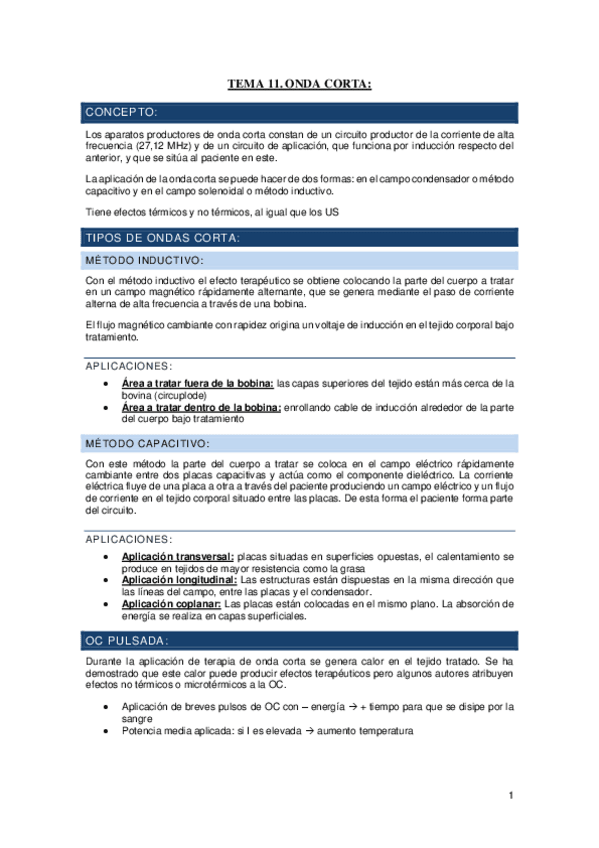 TEMA 11. ONDA CORTA:

CONCEPTO:

Los aparatos productores de onda corta constan de un circuito productor de la corriente de alta frecuencia (27,12 MHz) y de un circuito de aplicación, que funciona por inducción respecto del anterior, y que se sitúa al paciente en este.

La aplicación de la onda corta se puede hacer de dos formas: en el campo condensador o método capacitivo y en el campo solenoidal o método inductivo.

Tiene efectos térmicos y no térmicos, al igual que los US

TIPOS DE ONDAS CORTA:

MÉTODO INDUCTIVO:

Con el método inductivo el efecto terapéutico se obtiene colocando la parte del cuerpo a tratar en un campo magnético rápidamente alternante, que se genera mediante el paso de corriente alterna de alta frecuencia a través de una bobina.

El flujo magnético cambiante con rapidez origina un voltaje de inducción en el tejido corporal bajo tratamiento.

APLICACIONES:

• Área a tratar fuera de la bobina: las capas superiores del tejido están más cerca de la bovina (circuplode)
• Área a tratar dentro de la bobina: enrollando cable de inducción alrededor de la parte del cuerpo bajo tratamiento

MÉTODO CAPACITIVO:

Con este método la parte del cuerpo a tratar se coloca en el campo eléctrico rápidamente cambiante entre dos placas capacitivas y actúa como el componente dieléctrico. La corriente eléctrica fluye de una placa a otra a través del paciente produciendo un campo eléctrico y un flujo de corriente en el tejido corporal situado entre las placas. De esta forma el paciente forma parte del circuito.

APLICACIONES:

• Aplicación transversal: placas situadas en superficies opuestas, el calentamiento se produce en tejidos de mayor resistencia como la grasa
• Aplicación longitudinal: Las estructuras están dispuestas en la misma dirección que las líneas del campo, entre las placas y el condensador.
• Aplicación coplanar: Las placas están colocadas en el mismo plano. La absorción de energía se realiza en capas superficiales.

OC PULSADA:

Durante la aplicación de terapia de onda corta se genera calor en el tejido tratado. Se ha demostrado que este calor puede producir efectos terapéuticos pero algunos autores atribuyen efectos no térmicos o microtérmicos a la OC.

• Aplicación de breves pulsos de OC con – energía → + tiempo para que se disipe por la sangre
• Potencia media aplicada: si I es elevada → aumento temperatura

1